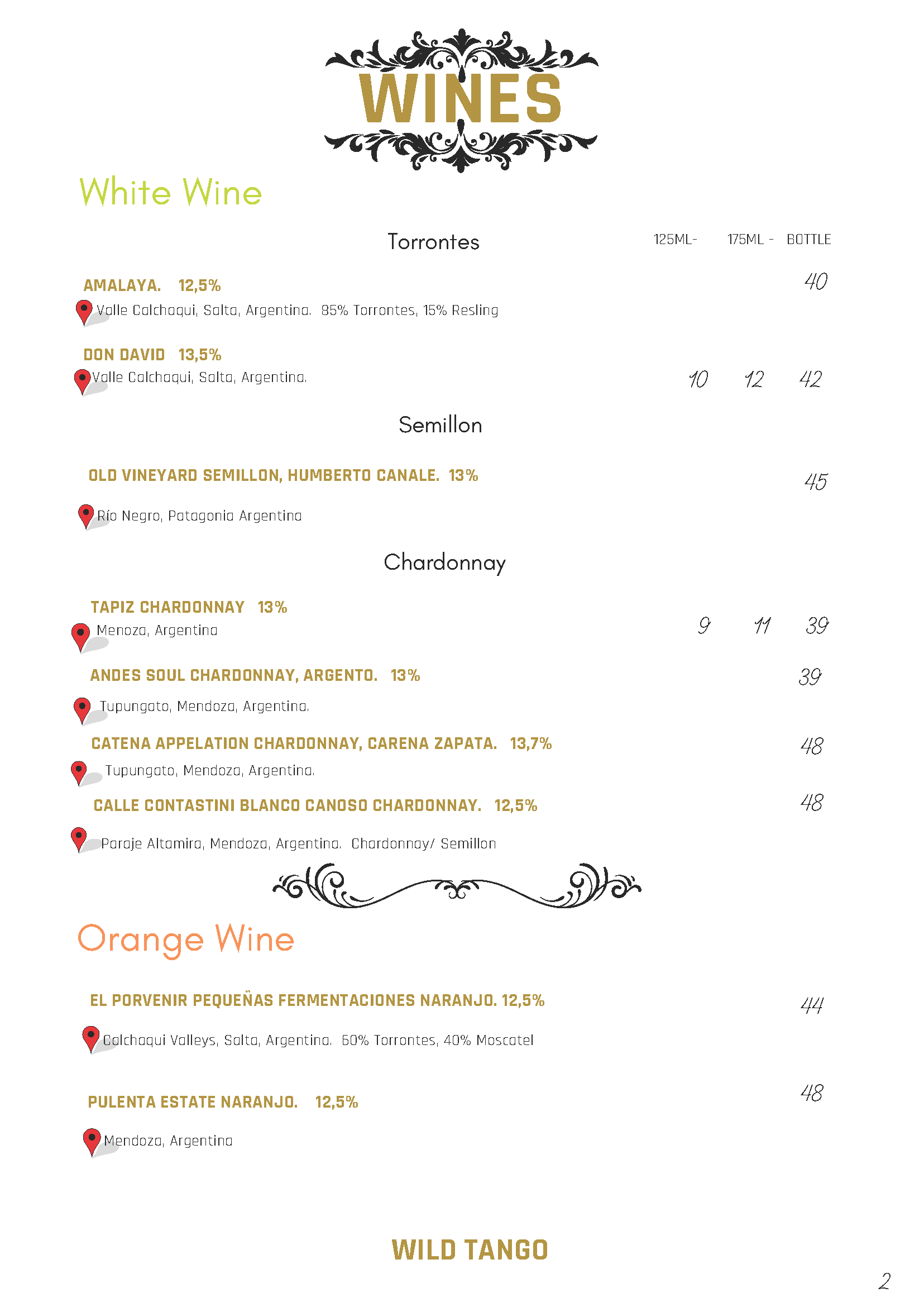 WINES

White Wine

Torrontes

125ML- 175ML - BOTTLE

AMALAYA. 12,5% 40

Valle Calchaqui, Salta, Argentina. 85% Torrontes, 15% Resling

DON DAVID 13,5%

Valle Calchaqui, Salta, Argentina. 10 12 42

Semillon

OLD VINEYARD SEMILLON, HUMBERTO CANALE. 13% 45

Río Negro, Patagonia Argentina

Chardonnay

TAPIZ CHARDONNAY 13%

Menoza, Argentina 9 11 39

ANDES SOUL CHARDONNAY, ARGENTO. 13% 39

Tupungato, Mendoza, Argentina.

CATENA APPELATION CHARDONNAY, CARENA ZAPATA. 13,7% 48

Tupungato, Mendoza, Argentina.

CALLE CONTASTINI BLANCO CANOSO CHARDONNAY. 12,5% 48

Paraje Altamira, Mendoza, Argentina. Chardonnay/ Semillon

Orange Wine

EL PORVENIR PEQUEÑAS FERMENTACIONES NARANJO. 12,5% 44

Calchaqui Valleys, Salta, Argentina. 60% Torrontes, 40% Moscatel

PULENTA ESTATE NARANJO. 12,5% 48

Mendoza, Argentina

WILD TANGO

2